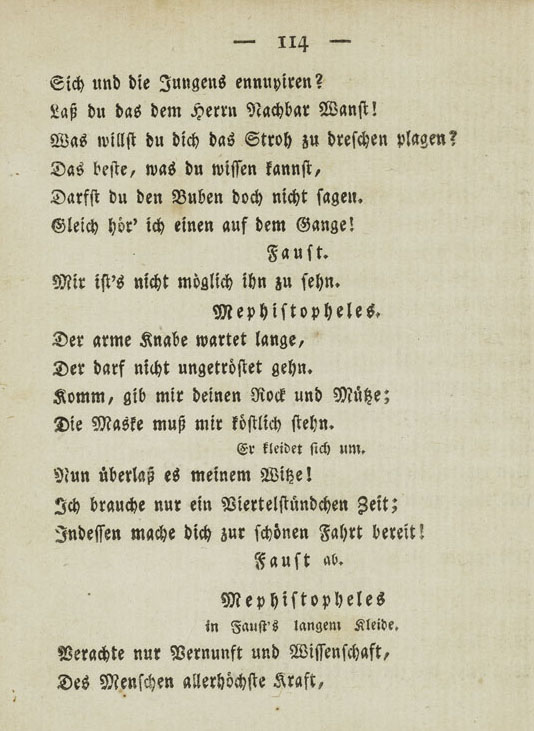 — 114 —

Sich und die Jungens ennuyiren?
Laß du das dem Herrn Nachbar Wanst!
Was willst du dich das Stroh zu dreschen plagen?
Das beste, was du wissen kannst,
Darfst du den Buben doch nicht sagen.
Gleich hör' ich einen auf dem Gange!

Faust.

Mir ist's nicht möglich ihn zu sehn.

Mephistopheles.

Der arme Knabe wartet lange,
Der darf nicht ungetröstet gehn.
Komm, gib mir deinen Rock und Mütze;
Die Maske muß mir köstlich stehn.

Er kleidet sich um.

Nun überlaß es meinem Witze!
Ich brauche nur ein Viertelstündchen Zeit;
Indessen mache dich zur schönen Fahrt bereit!

Faust ab.

Mephistopheles
in Faust's langem Kleide.

Verachte nur Vernunft und Wissenschaft,
Des Menschen allerhöchste Kraft,